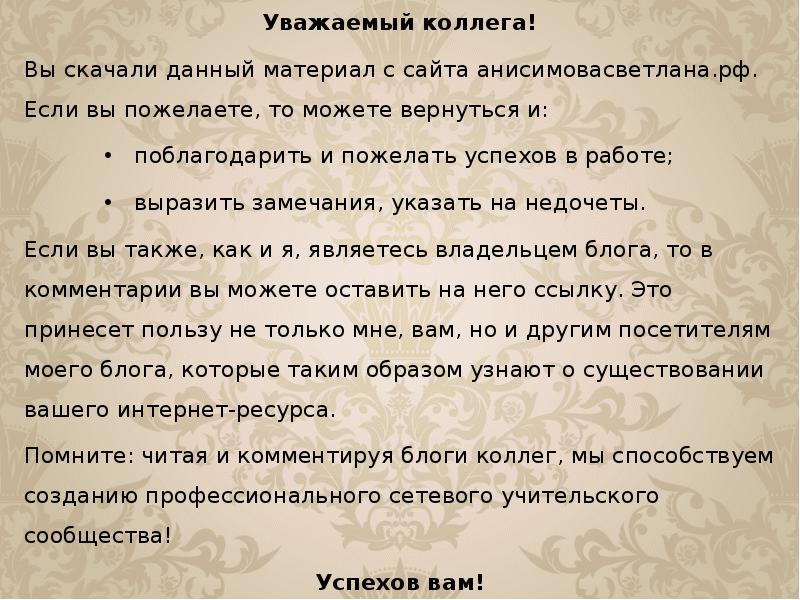 Уважаемый коллега!

Вы скачали данный материал с сайта анисимовасветлана.рф. Если вы пожелаете, то можете вернуться и:

• поблагодарить и пожелать успехов в работе;

• выразить замечания, указать на недочеты.

Если вы также, как и я, являетесь владельцем блога, то в комментарии вы можете оставить на него ссылку. Это принесет пользу не только мне, вам, но и другим посетителям моего блога, которые таким образом узнают о существовании вашего интернет-ресурса.

Помните: читая и комментируя блоги коллег, мы способствуем созданию профессионального сетевого учительского сообщества!

Успехов вам!